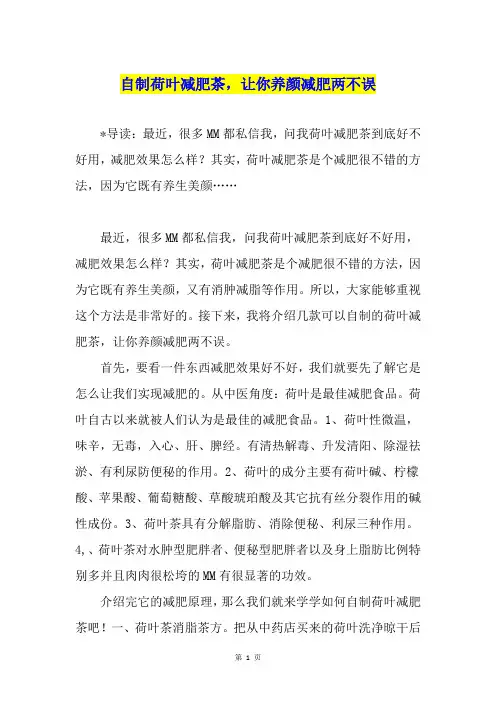 自制荷叶减肥茶，让你养颜减肥两不误

*导读：最近，很多MM都私信我，问我荷叶减肥茶到底好不好用，减肥效果怎么样？其实，荷叶减肥茶是个减肥很不错的方法，因为它既有养生美颜……

最近，很多MM都私信我，问我荷叶减肥茶到底好不好用，减肥效果怎么样？其实，荷叶减肥茶是个减肥很不错的方法，因为它既有养生美颜，又有消肿减脂等作用。所以，大家能够重视这个方法是非常好的。接下来，我将介绍几款可以自制的荷叶减肥茶，让你养颜减肥两不误。

首先，要看一件东西减肥效果好不好，我们就要先了解它是怎么让我们实现减肥的。从中医角度：荷叶是最佳减肥食品。荷叶自古以来就被人们认为是最佳的减肥食品。1、荷叶性微温，味辛，无毒，入心、肝、脾经。有清热解毒、升发清阳、除湿祛淤、有利尿防便秘的作用。2、荷叶的成分主要有荷叶碱、柠檬酸、苹果酸、葡萄糖酸、草酸琥珀酸及其它抗有丝分裂作用的碱性成份。3、荷叶茶具有分解脂肪、消除便秘、利尿三种作用。4,、荷叶茶对水肿型肥胖者、便秘型肥胖者以及身上脂肪比例特别多并且肉肉很松垮的MM有很显著的功效。

介绍完它的减肥原理，那么我们就来学学如何自制荷叶减肥茶吧！一、荷叶茶消脂茶方。把从中药店买来的荷叶洗净晾干后

第 1 页